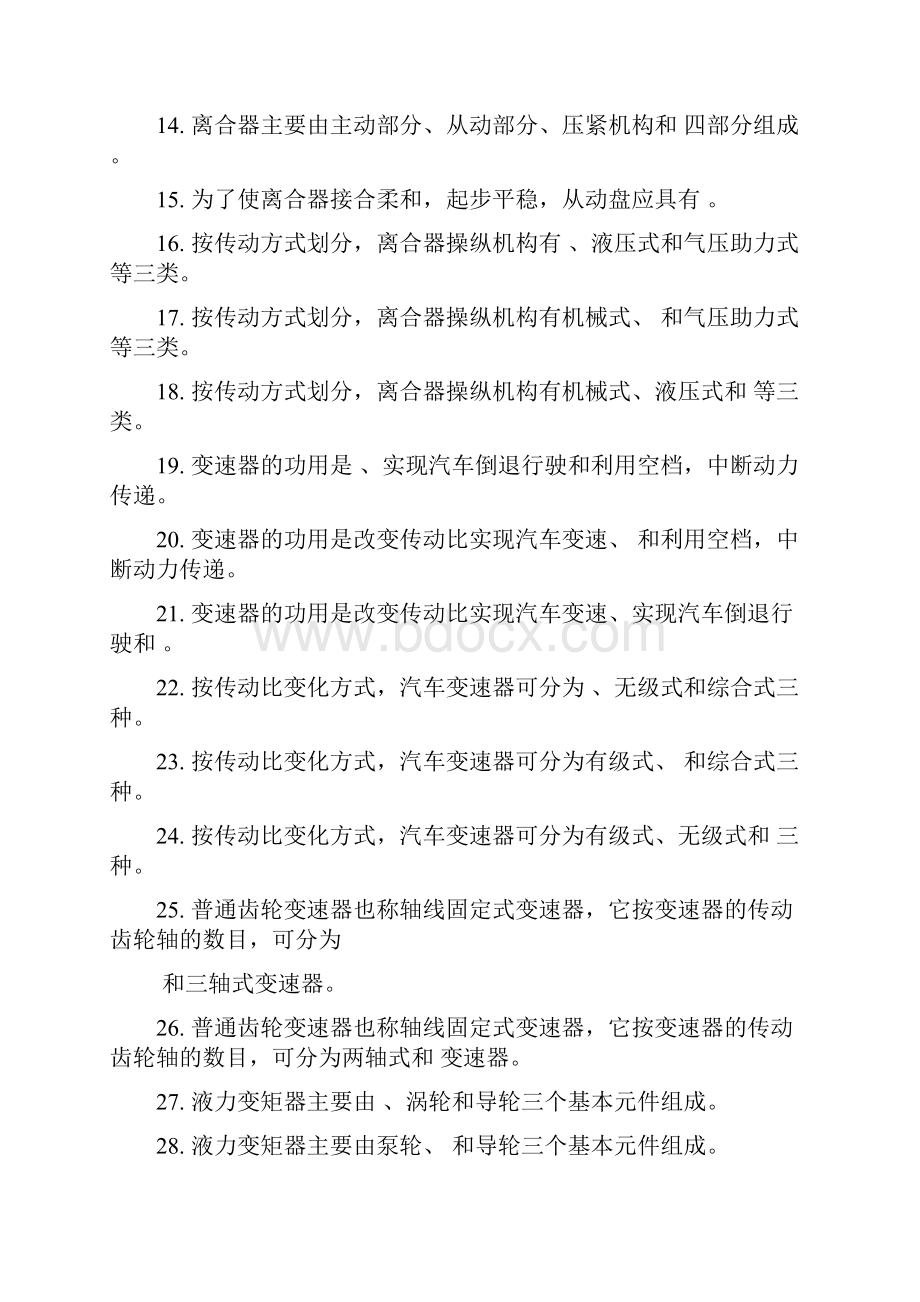 14. 离合器主要由主动部分、从动部分、压紧机构和 四部分组成。

15. 为了使离合器接合柔和，起步平稳，从动盘应具有 。

16. 按传动方式划分，离合器操纵机构有 、液压式和气压助力式等三类。

17. 按传动方式划分，离合器操纵机构有机械式、 和气压助力式等三类。

18. 按传动方式划分，离合器操纵机构有机械式、液压式和 等三类。

19. 变速器的功用是 、实现汽车倒退行驶和利用空档，中断动力传递。

20. 变速器的功用是改变传动比实现汽车变速、 和利用空档，中断动力传递。

21. 变速器的功用是改变传动比实现汽车变速、实现汽车倒退行驶和 。

22. 按传动比变化方式，汽车变速器可分为 、无级式和综合式三种。

23. 按传动比变化方式，汽车变速器可分为有级式、 和综合式三种。

24. 按传动比变化方式，汽车变速器可分为有级式、无级式和 三种。

25. 普通齿轮变速器也称轴线固定式变速器，它按变速器的传动齿轮轴的数目，可分为

和三轴式变速器。

26. 普通齿轮变速器也称轴线固定式变速器，它按变速器的传动齿轮轴的数目，可分为两轴式和 变速器。

27. 液力变矩器主要由 、涡轮和导轮三个基本元件组成。

28. 液力变矩器主要由泵轮、 和导轮三个基本元件组成。

www.bdocx.com